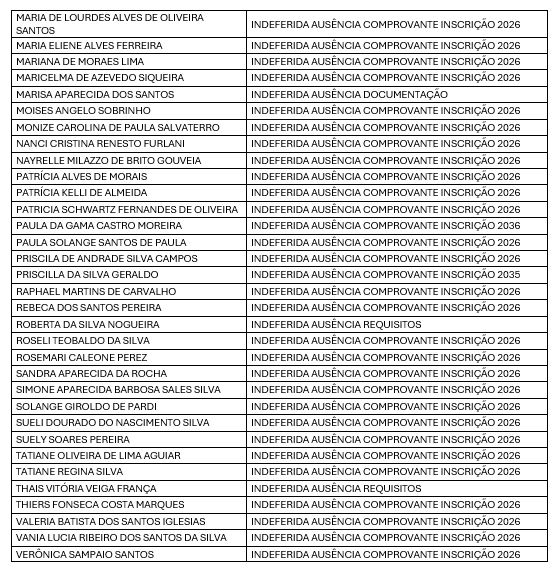 | | |
|---|---|
| MARIA DE LOURDES ALVES DE OLIVEIRA SANTOS | INDEFERIDA AUSÊNCIA COMPROVANTE INSCRIÇÃO 2026 |
| MARIA ELIENE ALVES FERREIRA | INDEFERIDA AUSÊNCIA COMPROVANTE INSCRIÇÃO 2026 |
| MARIANA DE MORAES LIMA | INDEFERIDA AUSÊNCIA COMPROVANTE INSCRIÇÃO 2026 |
| MARICELMA DE AZEVEDO SIQUEIRA | INDEFERIDA AUSÊNCIA COMPROVANTE INSCRIÇÃO 2026 |
| MARISA APARECIDA DOS SANTOS | INDEFERIDA AUSÊNCIA DOCUMENTAÇÃO |
| MOISES ANGELO SOBRINHO | INDEFERIDA AUSÊNCIA COMPROVANTE INSCRIÇÃO 2026 |
| MONIZE CAROLINA DE PAULA SALVATERRO | INDEFERIDA AUSÊNCIA COMPROVANTE INSCRIÇÃO 2026 |
| NANCI CRISTINA RENESTO FURLANI | INDEFERIDA AUSÊNCIA COMPROVANTE INSCRIÇÃO 2026 |
| NAYRELLE MILAZZO DE BRITO GOUVEIA | INDEFERIDA AUSÊNCIA COMPROVANTE INSCRIÇÃO 2026 |
| PATRÍCIA ALVES DE MORAIS | INDEFERIDA AUSÊNCIA COMPROVANTE INSCRIÇÃO 2026 |
| PATRÍCIA KELLI DE ALMEIDA | INDEFERIDA AUSÊNCIA COMPROVANTE INSCRIÇÃO 2026 |
| PATRICIA SCHWARTZ FERNANDES DE OLIVEIRA | INDEFERIDA AUSÊNCIA COMPROVANTE INSCRIÇÃO 2026 |
| PAULA DA GAMA CASTRO MOREIRA | INDEFERIDA AUSÊNCIA COMPROVANTE INSCRIÇÃO 2036 |
| PAULA SOLANGE SANTOS DE PAULA | INDEFERIDA AUSÊNCIA COMPROVANTE INSCRIÇÃO 2026 |
| PRISCILA DE ANDRADE SILVA CAMPOS | INDEFERIDA AUSÊNCIA COMPROVANTE INSCRIÇÃO 2026 |
| PRISCILLA DA SILVA GERALDO | INDEFERIDA AUSÊNCIA COMPROVANTE INSCRIÇÃO 2035 |
| RAPHAEL MARTINS DE CARVALHO | INDEFERIDA AUSÊNCIA COMPROVANTE INSCRIÇÃO 2026 |
| REBECA DOS SANTOS PEREIRA | INDEFERIDA AUSÊNCIA COMPROVANTE INSCRIÇÃO 2026 |
| ROBERTA DA SILVA NOGUEIRA | INDEFERIDA AUSÊNCIA REQUISITOS |
| ROSELI TEOBALDO DA SILVA | INDEFERIDA AUSÊNCIA COMPROVANTE INSCRIÇÃO 2026 |
| ROSEMARI CALEONE PEREZ | INDEFERIDA AUSÊNCIA COMPROVANTE INSCRIÇÃO 2026 |
| SANDRA APARECIDA DA ROCHA | INDEFERIDA AUSÊNCIA COMPROVANTE INSCRIÇÃO 2026 |
| SIMONE APARECIDA BARBOSA SALES SILVA | INDEFERIDA AUSÊNCIA COMPROVANTE INSCRIÇÃO 2026 |
| SOLANGE GIROLDO DE PARDI | INDEFERIDA AUSÊNCIA COMPROVANTE INSCRIÇÃO 2026 |
| SUELI DOURADO DO NASCIMENTO SILVA | INDEFERIDA AUSÊNCIA COMPROVANTE INSCRIÇÃO 2026 |
| SUELY SOARES PEREIRA | INDEFERIDA AUSÊNCIA COMPROVANTE INSCRIÇÃO 2026 |
| TATIANE OLIVEIRA DE LIMA AGUIAR | INDEFERIDA AUSÊNCIA COMPROVANTE INSCRIÇÃO 2026 |
| TATIANE REGINA SILVA | INDEFERIDA AUSÊNCIA COMPROVANTE INSCRIÇÃO 2026 |
| THAIS VITÓRIA VEIGA FRANÇA | INDEFERIDA AUSÊNCIA REQUISITOS |
| THIERS FONSECA COSTA MARQUES | INDEFERIDA AUSÊNCIA COMPROVANTE INSCRIÇÃO 2026 |
| VALERIA BATISTA DOS SANTOS IGLESIAS | INDEFERIDA AUSÊNCIA COMPROVANTE INSCRIÇÃO 2026 |
| VANIA LUCIA RIBEIRO DOS SANTOS DA SILVA | INDEFERIDA AUSÊNCIA COMPROVANTE INSCRIÇÃO 2026 |
| VERÔNICA SAMPAIO SANTOS | INDEFERIDA AUSÊNCIA COMPROVANTE INSCRIÇÃO 2026 |